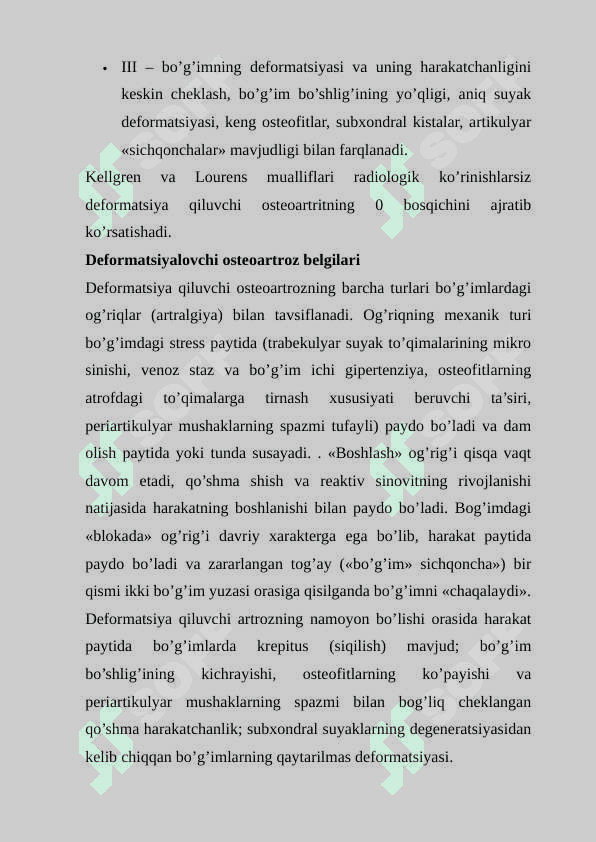 • III – bo’g’imning deformatsiyasi va uning harakatchanligini keskin cheklash, bo’g’im bo’shlig’ining yo’qligi, aniq suyak deformatsiyasi, keng osteofitlar, subxondral kistalar, artikulyar «sichqonchalar» mavjudligi bilan farqlanadi.

Kellgren va Lourens mualliflari radiologik ko’rinishlarsiz deformatsiya qiluvchi osteoartritning 0 bosqichini ajratib ko’rsatishadi.

Deformatsiyalovchi osteoartroz belgilari

Deformatsiya qiluvchi osteoartrozning barcha turlari bo’g’imlardagi og’riqlar (artralgiya) bilan tavsiflanadi. Og’riqning mexanik turi bo’g’imdagi stress paytida (trabekulyar suyak to’qimalarining mikro sinishi, venoz staz va bo’g’im ichi gipertenziya, osteofitlarning atrofdagi to’qimalarga tirnash xususiyati beruvchi ta’siri, periartikulyar mushaklarning spazmi tufayli) paydo bo’ladi va dam olish paytida yoki tunda susayadi. . «Boshlash» og’rig’i qisqa vaqt davom etadi, qo’shma shish va reaktiv sinovitning rivojlanishi natijasida harakatning boshlanishi bilan paydo bo’ladi. Bog’imdagi «blokada» og’rig’i davriy xarakterga ega bo’lib, harakat paytida paydo bo’ladi va zararlangan tog’ay («bo’g’im» sichqoncha») bir qismi ikki bo’g’im yuzasi orasiga qisilganda bo’g’imni «chaqalaydi». Deformatsiya qiluvchi artrozning namoyon bo’lishi orasida harakat paytida bo’g’imlarda krepitus (siqilish) mavjud; bo’g’im bo’shlig’ining kichrayishi, osteofitlarning ko’payishi va periartikulyar mushaklarning spazmi bilan bog’liq cheklangan qo’shma harakatchanlik; subxondral suyaklarning degeneratsiyasidan kelib chiqqan bo’g’imlarning qaytarilmas deformatsiyasi.